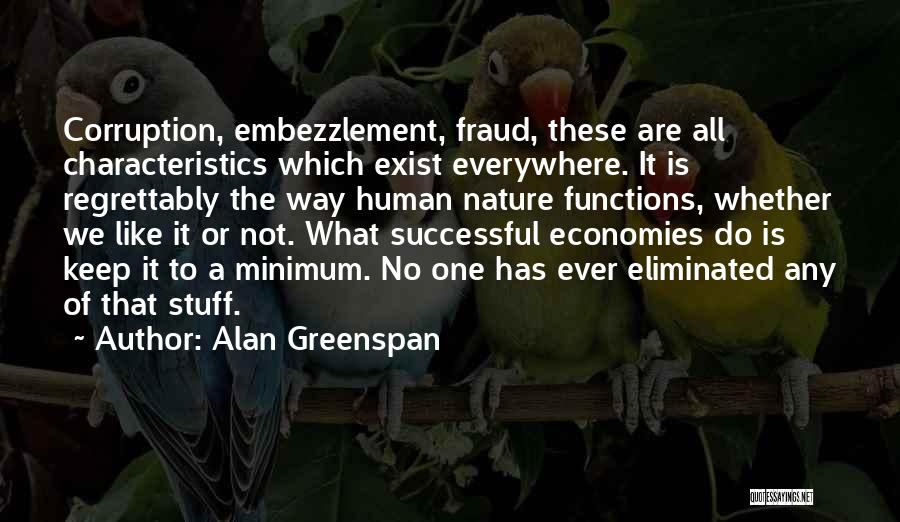 Corruption, embezzlement, fraud, these are all characteristics which exist everywhere. It is regrettably the way human nature functions, whether we like it or not. What successful economies do is keep it to a minimum. No one has ever eliminated any of that stuff.

~ Author: Alan Greenspan

QUOTESSAYINGS.NET